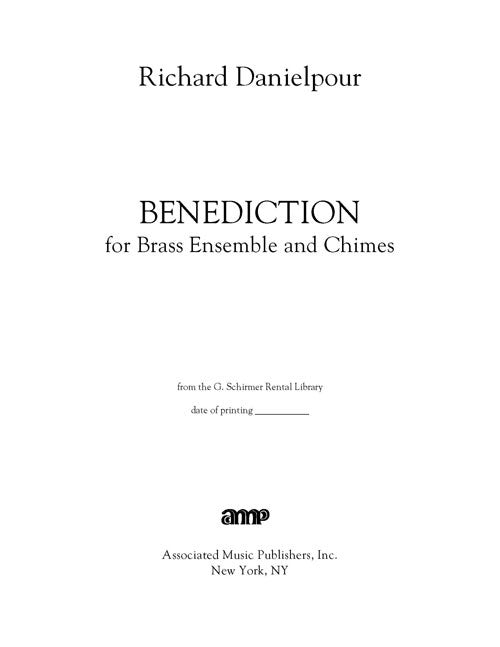 Richard Danielpour

BENEDICTION
for Brass Ensemble and Chimes

from the G. Schirmer Rental Library
date of printing ___________

amp

Associated Music Publishers, Inc.
New York, NY